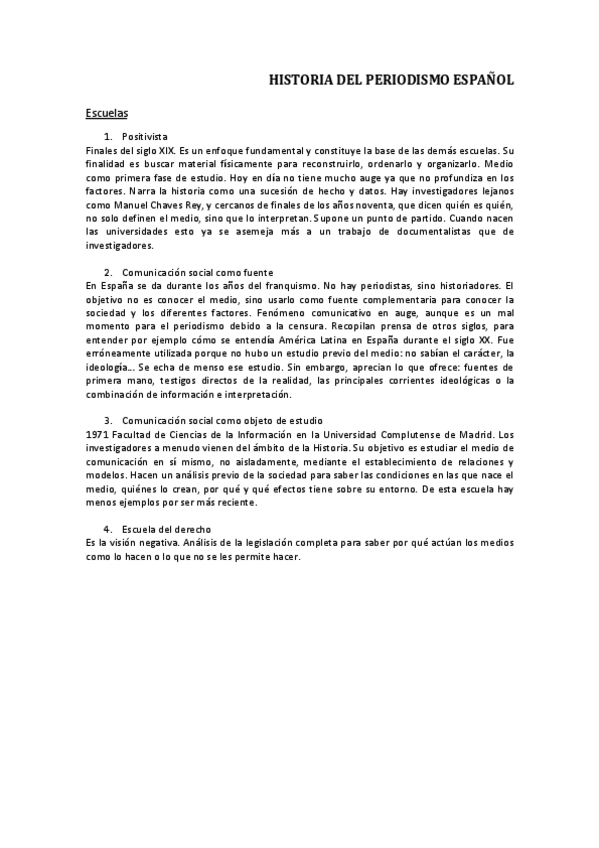 HISTORIA DEL PERIODISMO ESPAÑOL

Escuelas

1. Positivista
Finales del siglo XIX. Es un enfoque fundamental y constituye la base de las demás escuelas. Su finalidad es buscar material físicamente para reconstruirlo, ordenarlo y organizarlo. Medio como primera fase de estudio. Hoy en día no tiene mucho auge ya que no profundiza en los factores. Narra la historia como una sucesión de hecho y datos. Hay investigadores lejanos como Manuel Chaves Rey, y cercanos de finales de los años noventa, que dicen quién es quién, no solo definen el medio, sino que lo interpretan. Supone un punto de partido. Cuando nacen las universidades esto ya se asemeja más a un trabajo de documentalistas que de investigadores.

2. Comunicación social como fuente
En España se da durante los años del franquismo. No hay periodistas, sino historiadores. El objetivo no es conocer el medio, sino usarlo como fuente complementaria para conocer la sociedad y los diferentes factores. Fenómeno comunicativo en auge, aunque es un mal momento para el periodismo debido a la censura. Recopilan prensa de otros siglos, para entender por ejemplo cómo se entendía América Latina en España durante el siglo XX. Fue erróneamente utilizada porque no hubo un estudio previo del medio: no sabían el carácter, la ideología... Se echa de menso ese estudio. Sin embargo, aprecian lo que ofrece: fuentes de primera mano, testigos directos de la realidad, las principales corrientes ideológicas o la combinación de información e interpretación.

3. Comunicación social como objeto de estudio
1971 Facultad de Ciencias de la Información en la Universidad Complutense de Madrid. Los investigadores a menudo vienen del ámbito de la Historia. Su objetivo es estudiar el medio de comunicación en sí mismo, no aisladamente, mediante el establecimiento de relaciones y modelos. Hacen un análisis previo de la sociedad para saber las condiciones en las que nace el medio, quiénes lo crean, por qué y qué efectos tiene sobre su entorno. De esta escuela hay menos ejemplos por ser más reciente.

4. Escuela del derecho
Es la visión negativa. Análisis de la legislación completa para saber por qué actúan los medios como lo hacen o lo que no se les permite hacer.